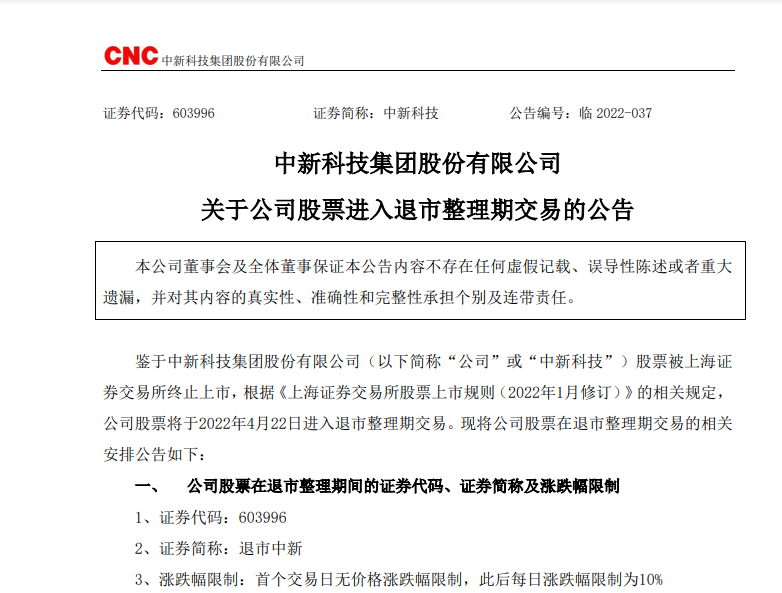 CNC 中新科技集团股份有限公司

证券代码：603996　　证券简称：中新科技　　公告编号：临 2022-037

中新科技集团股份有限公司

关于公司股票进入退市整理期交易的公告

本公司董事会及全体董事保证本公告内容不存在任何虚假记载、误导性陈述或者重大遗漏，并对其内容的真实性、准确性和完整性承担个别及连带责任。

鉴于中新科技集团股份有限公司（以下简称“公司”或“中新科技”）股票被上海证券交易所终止上市，根据《上海证券交易所股票上市规则（2022年1月修订）》的相关规定，公司股票将于2022年4月22日进入退市整理期交易。现将公司股票在退市整理期交易的相关安排公告如下：

一、　公司股票在退市整理期间的证券代码、证券简称及涨跌幅限制

1、证券代码：603996

2、证券简称：退市中新

3、涨跌幅限制：首个交易日无价格涨跌幅限制，此后每日涨跌幅限制为10%